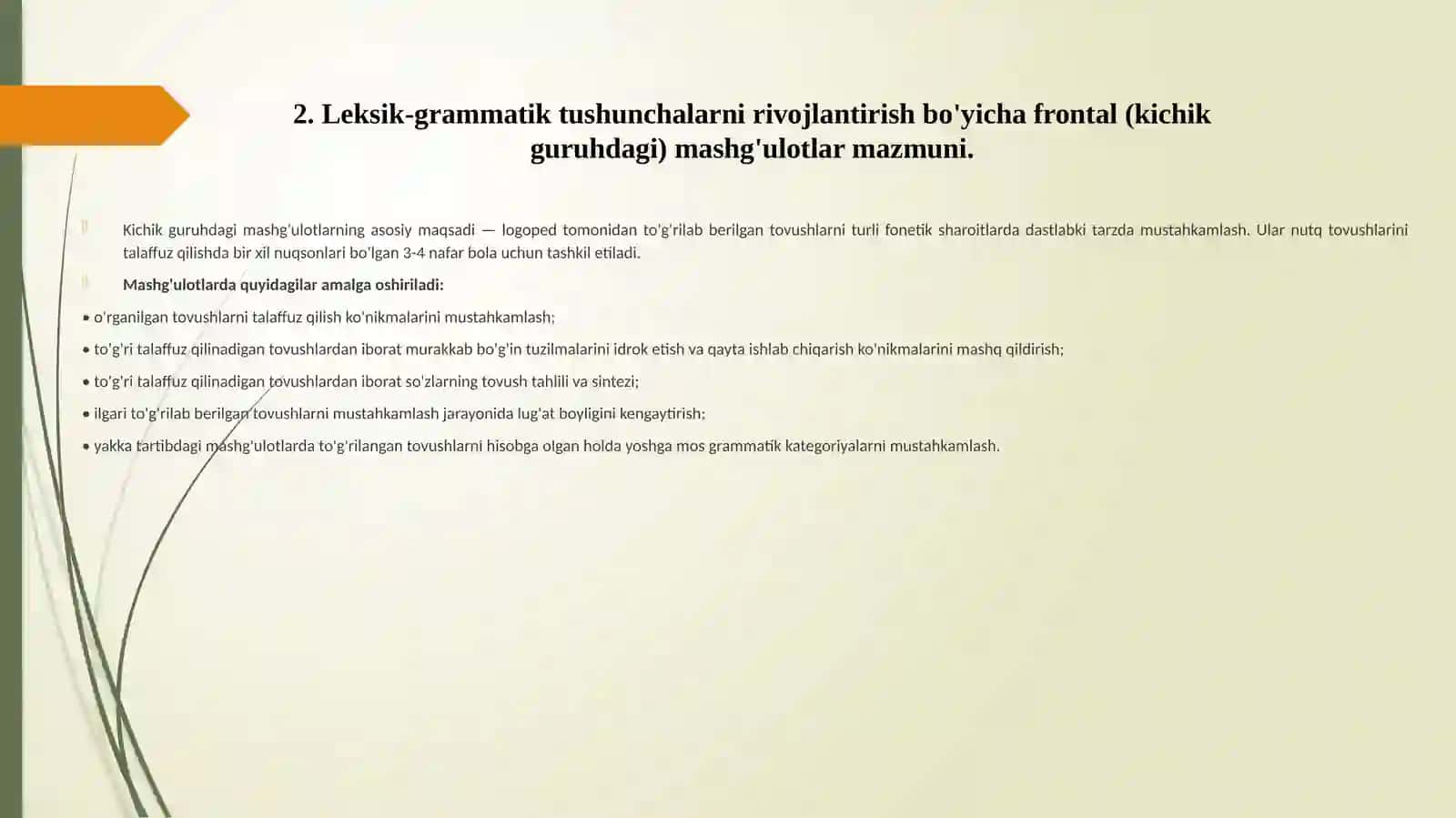 2. Leksik-grammatik tushunchalarni rivojlantirish bo'yicha frontal (kichik guruhdagi) mashg'ulotlar mazmuni.

Kichik guruhdagi mashg'ulotlarning asosiy maqsadi — logoped tomonidan to'g'rilab berilgan tovushlarni turli fonetik sharoitlarda dastlabki tarzda mustahkamlash. Ular nutq tovushlarini talaffuz qilishda bir xil nuqsonlari bo'lgan 3-4 nafar bola uchun tashkil etiladi.

Mashg'ulotlarda quyidagilar amalga oshiriladi:

• o'rganilgan tovushlarni talaffuz qilish ko'nikmalarini mustahkamlash;

• to'g'ri talaffuz qilinadigan tovushlardan iborat murakkab bo'g'in tuzilmalarini idrok etish va qayta ishlab chiqarish ko'nikmalarini mashq qildirish;

• to'g'ri talaffuz qilinadigan tovushlardan iborat so'zlarning tovush tahlili va sintezi;

• ilgari to'g'rilab berilgan tovushlarni mustahkamlash jarayonida lug'at boyligini kengaytirish;

• yakka tartibdagi mashg'ulotlarda to'g'rilangan tovushlarni hisobga olgan holda yoshga mos grammatik kategoriyalarni mustahkamlash.